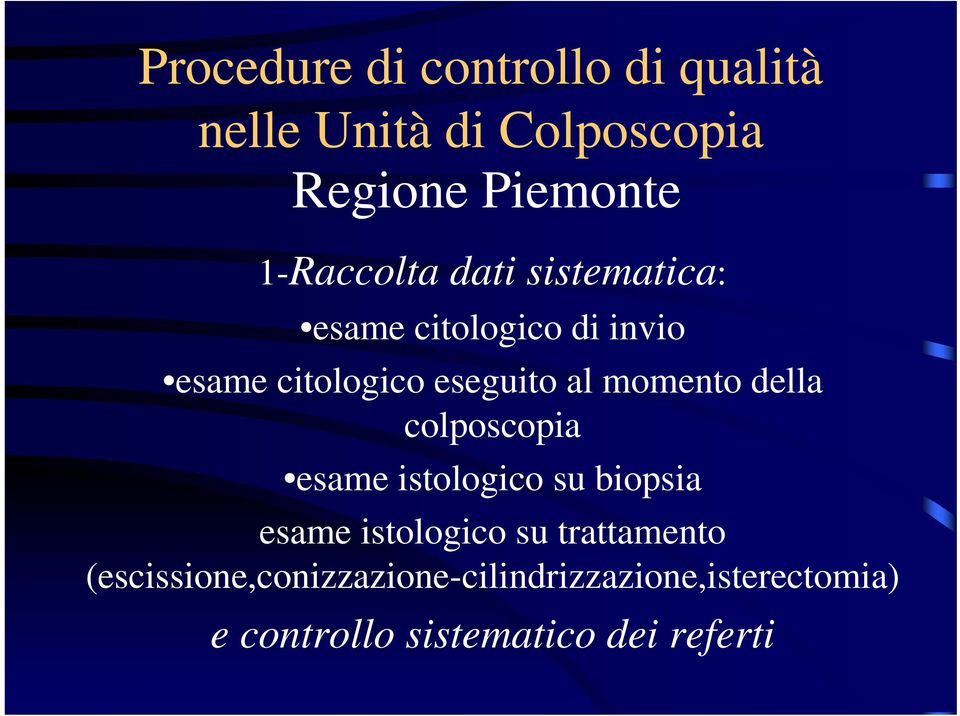 Procedure di controllo di qualità nelle Unità di Colposcopia
Regione Piemonte

1-Raccolta dati sistematica:

•esame citologico di invio

•esame citologico eseguito al momento della colposcopia

•esame istologico su biopsia

esame istologico su trattamento (escissione,conizzazione-cilindrizzazione,isterectomia)

e controllo sistematico dei referti